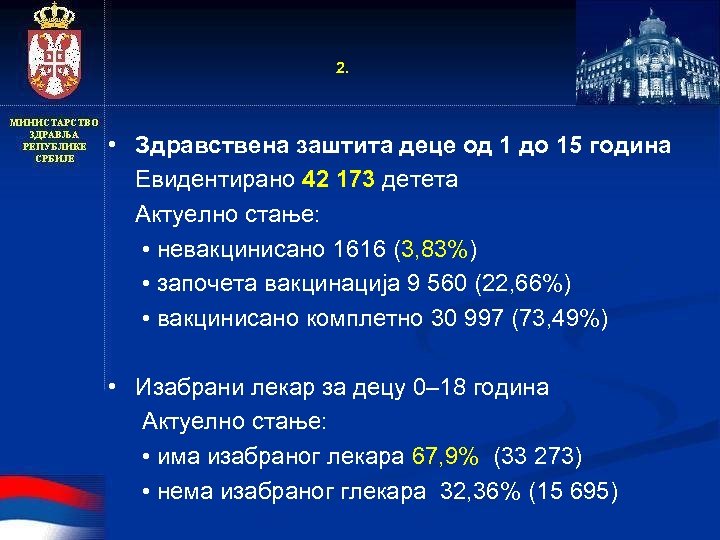 МИНИСТАРСТВО ЗДРАВЉА РЕПУБЛИКЕ СРБИЈЕ

2.

• Здравствена заштита деце од 1 до 15 година
Евидентирано 42 173 детета
Актуелно стање:
• невакцинисано 1616 (3,83%)
• започета вакцинација 9 560 (22,66%)
• вакцинисано комплетно 30 997 (73,49%)

• Изабрани лекар за децу 0–18 година
Актуелно стање:
• има изабраног лекара 67,9% (33 273)
• нема изабраног глекара 32,36% (15 695)